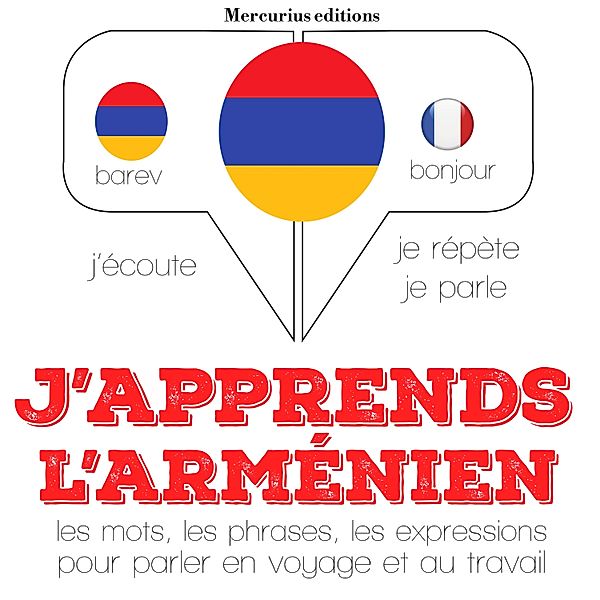 Mercurius editions

barev

bonjour

j'écoute

je répète
je parle

J'APPRENDS L'ARMÉNIEN

les mots, les phrases, les expressions pour parler en voyage et au travail